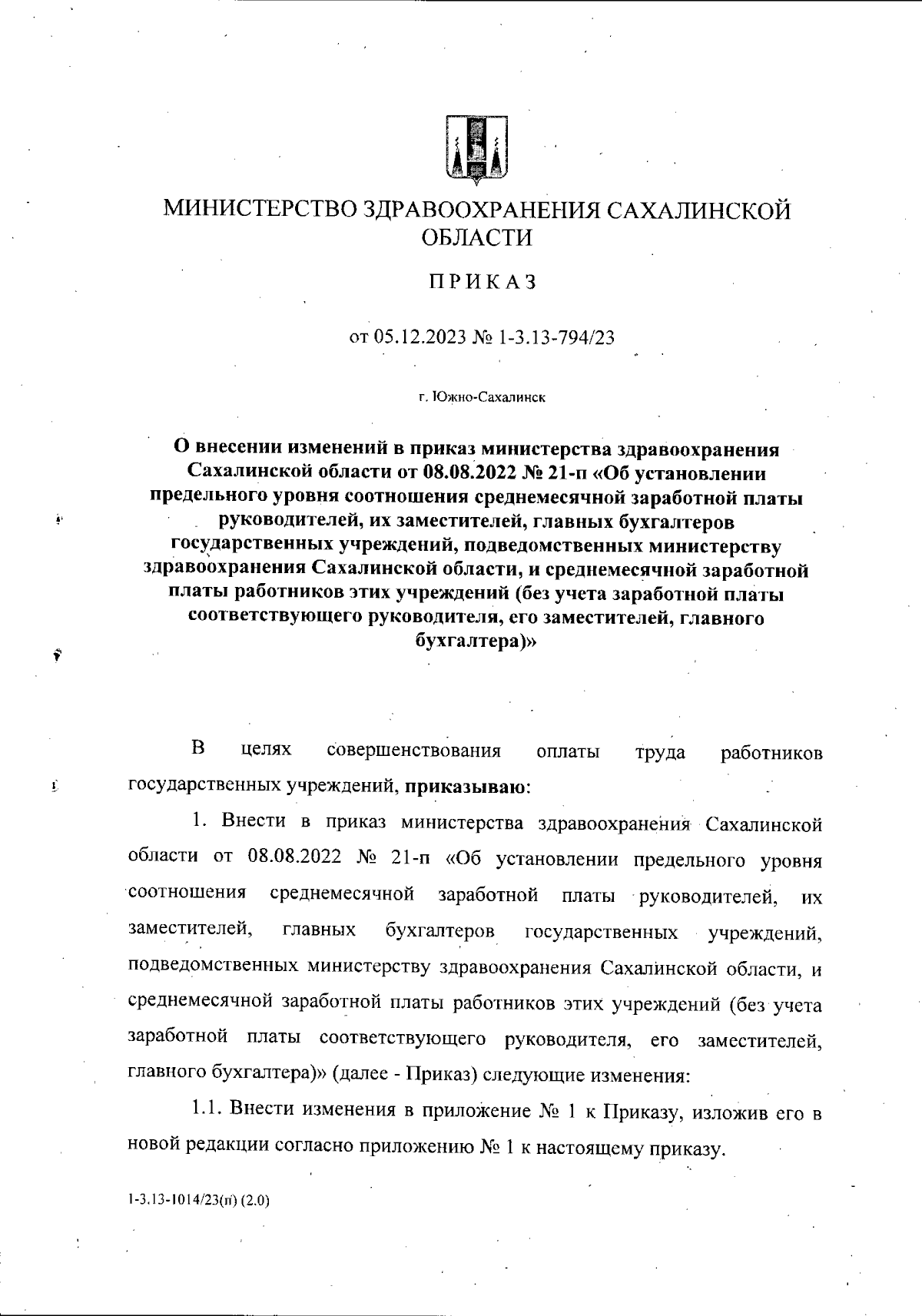 МИНИСТЕРСТВО ЗДРАВООХРАНЕНИЯ САХАЛИНСКОЙ ОБЛАСТИ

ПРИКАЗ

от 05.12.2023 № 1-3.13-794/23

г. Южно-Сахалинск

О внесении изменений в приказ министерства здравоохранения Сахалинской области от 08.08.2022 № 21-п «Об установлении предельного уровня соотношения среднемесячной заработной платы руководителей, их заместителей, главных бухгалтеров государственных учреждений, подведомственных министерству здравоохранения Сахалинской области, и среднемесячной заработной платы работников этих учреждений (без учета заработной платы соответствующего руководителя, его заместителей, главного бухгалтера)»

В целях совершенствования оплаты труда работников государственных учреждений, приказываю:

1. Внести в приказ министерства здравоохранения Сахалинской области от 08.08.2022 № 21-п «Об установлении предельного уровня соотношения среднемесячной заработной платы руководителей, их заместителей, главных бухгалтеров государственных учреждений, подведомственных министерству здравоохранения Сахалинской области, и среднемесячной заработной платы работников этих учреждений (без учета заработной платы соответствующего руководителя, его заместителей, главного бухгалтера)» (далее - Приказ) следующие изменения:

1.1. Внести изменения в приложение № 1 к Приказу, изложив его в новой редакции согласно приложению № 1 к настоящему приказу.

1-3.13-1014/23(п) (2.0)